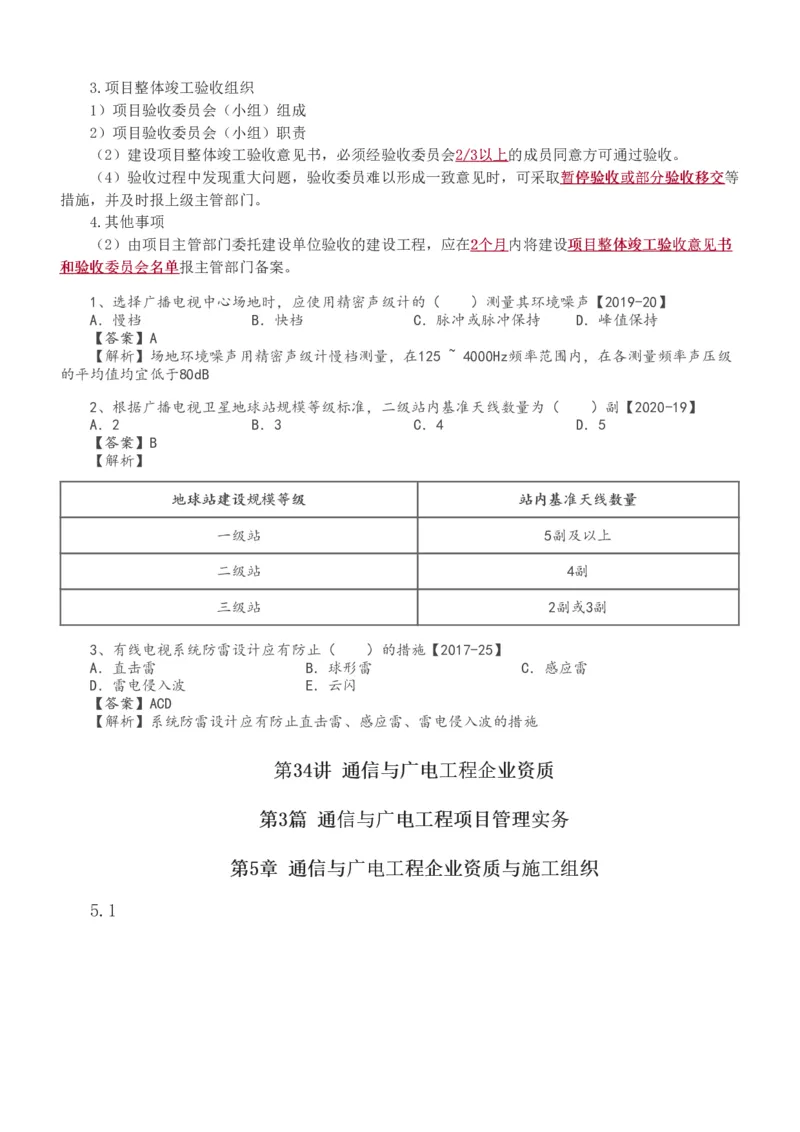 3.项目整体竣工验收组织
1）项目验收委员会（小组）组成
2）项目验收委员会（小组）职责
（2）建设项目整体竣工验收意见书，必须经验收委员会2/3以上的成员同意方可通过验收。
（4）验收过程中发现重大问题，验收委员难以形成一致意见时，可采取暂停验收或部分验收移交等措施，并及时报上级主管部门。
4.其他事项
（2）由项目主管部门委托建设单位验收的建设工程，应在2个月内将建设项目整体竣工验收意见书和验收委员会名单报主管部门备案。

1、选择广播电视中心场地时，应使用精密声级计的（　）测量其环境噪声【2019-20】
A．慢档　B．快档　C．脉冲或脉冲保持　D．峰值保持
【答案】A
【解析】场地环境噪声用精密声级计慢档测量，在125 ~ 4000Hz频率范围内，在各测量频率声压级的平均值均宜低于80dB

2、根据广播电视卫星地球站规模等级标准，二级站内基准天线数量为（　）副【2020-19】
A．2　B．3　C．4　D．5
【答案】B
【解析】

| 地球站建设规模等级 | 站内基准天线数量 |
|---|---|
| 一级站 | 5副及以上 |
| 二级站 | 4副 |
| 三级站 | 2副或3副 |

3、有线电视系统防雷设计应有防止（　）的措施【2017-25】
A．直击雷　B．球形雷　C．感应雷
D．雷电侵入波　E．云闪
【答案】ACD
【解析】系统防雷设计应有防止直击雷、感应雷、雷电侵入波的措施

第34讲 通信与广电工程企业资质

第3篇 通信与广电工程项目管理实务

第5章 通信与广电工程企业资质与施工组织

5.1